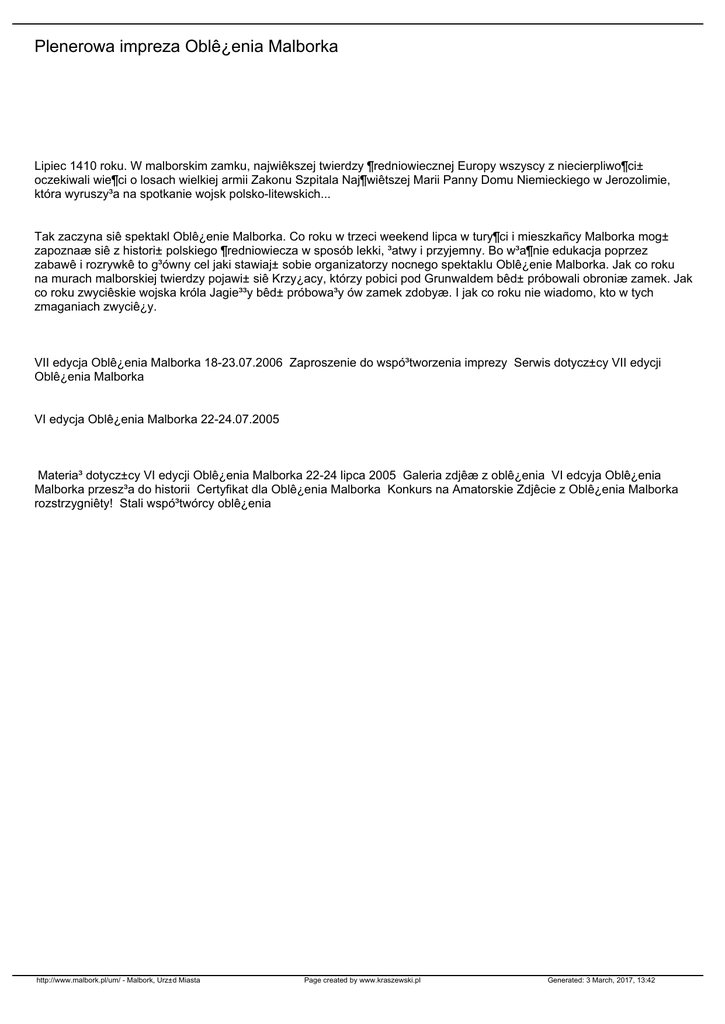 Plenerowa impreza Oblê¿enia Malborka

Lipiec 1410 roku. W malborskim zamku, najwiêkszej twierdzy ¶redniowiecznej Europy wszyscy z niecierpliwo¶ci± oczekiwali wie¶ci o losach wielkiej armii Zakonu Szpitala Naj¶wiêtszej Marii Panny Domu Niemieckiego w Jerozolimie, która wyruszy³a na spotkanie wojsk polsko-litewskich...

Tak zaczyna siê spektakl Oblê¿enie Malborka. Co roku w trzeci weekend lipca w tury¶ci i mieszkañcy Malborka mog± zapoznaæ siê z histori± polskiego ¶redniowiecza w sposób lekki, ³atwy i przyjemny. Bo w³a¶nie edukacja poprzez zabawê i rozrywkê to g³ówny cel jaki stawiaj± sobie organizatorzy nocnego spektaklu Oblê¿enie Malborka. Jak co roku na murach malborskiej twierdzy pojawi± siê Krzy¿acy, którzy pobici pod Grunwaldem bêd± próbowali obroniæ zamek. Jak co roku zwyciêskie wojska króla Jagie³³y bêd± próbowa³y ów zamek zdobyæ. I jak co roku nie wiadomo, kto w tych zmaganiach zwyciê¿y.

VII edycja Oblê¿enia Malborka 18-23.07.2006 Zaproszenie do wspó³tworzenia imprezy Serwis dotycz±cy VII edycji Oblê¿enia Malborka

VI edycja Oblê¿enia Malborka 22-24.07.2005

Materia³ dotycz±cy VI edycji Oblê¿enia Malborka 22-24 lipca 2005 Galeria zdjêæ z oblê¿enia VI edcyja Oblê¿enia Malborka przesz³a do historii Certyfikat dla Oblê¿enia Malborka Konkurs na Amatorskie Zdjêcie z Oblê¿enia Malborka rozstrzygniêty! Stali wspó³twórcy oblê¿enia

http://www.malbork.pl/um/ - Malbork, Urz±d Miasta Page created by www.kraszewski.pl Generated: 3 March, 2017, 13:42